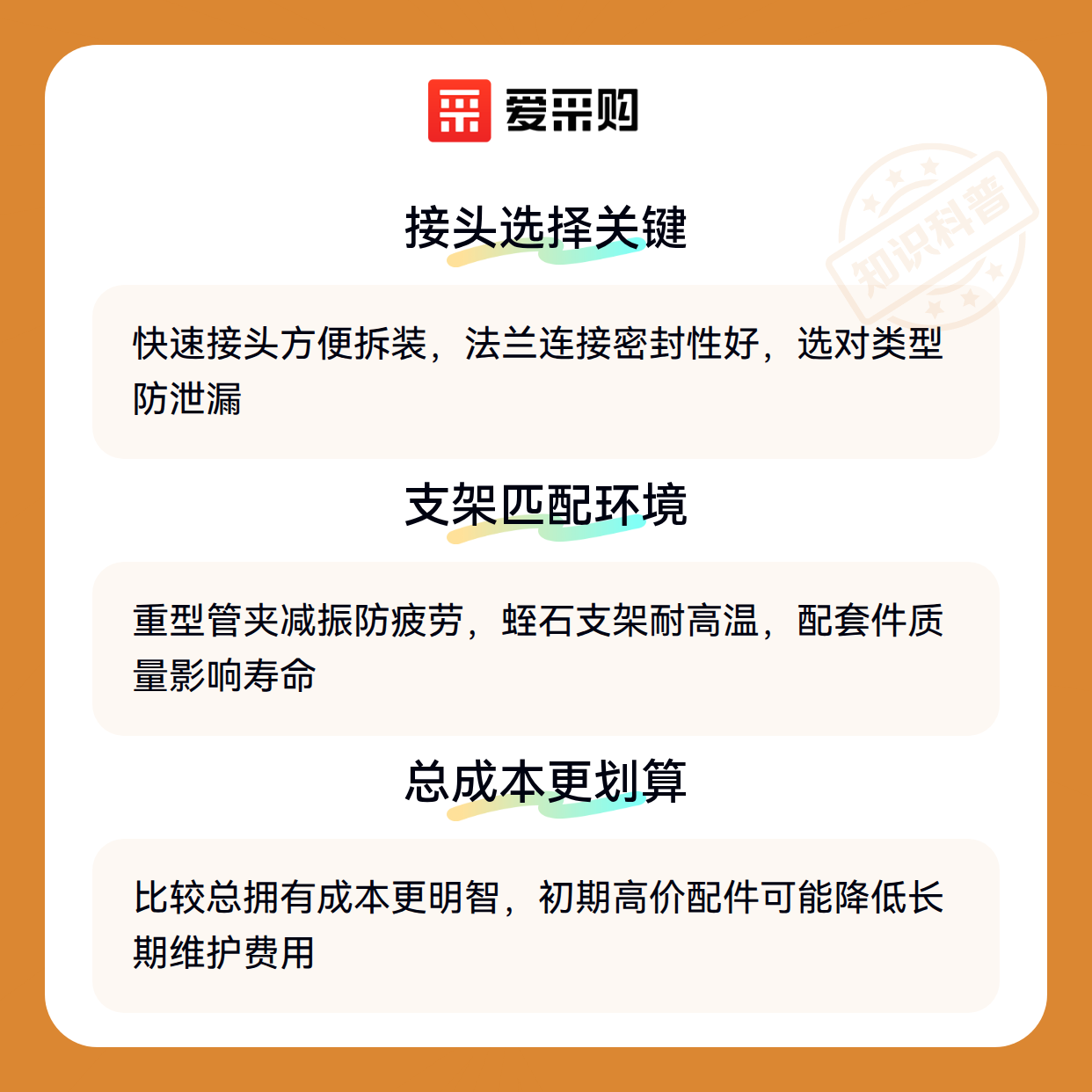 爱采购

接头选择关键

快速接头方便拆装，法兰连接密封性好，选对类型防泄漏

支架匹配环境

重型管夹减振防疲劳，蛭石支架耐高温，配套件质量影响寿命

总成本更划算

比较总拥有成本更明智，初期高价配件可能降低长期维护费用

知识科普